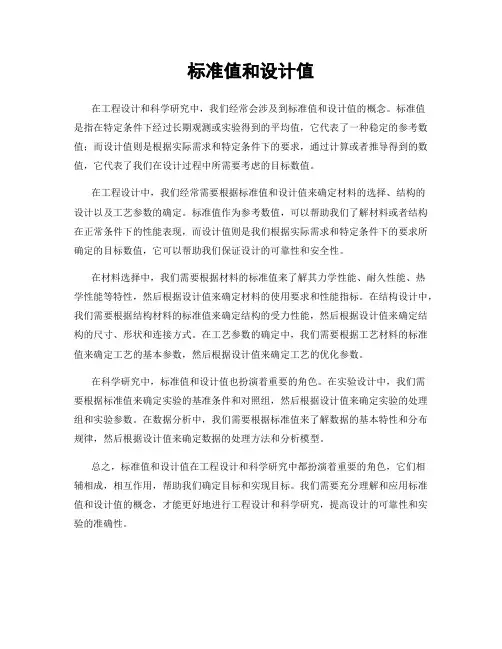 标准值和设计值

在工程设计和科学研究中，我们经常会涉及到标准值和设计值的概念。标准值是指在特定条件下经过长期观测或实验得到的平均值，它代表了一种稳定的参考数值；而设计值则是根据实际需求和特定条件下的要求，通过计算或者推导得到的数值，它代表了我们在设计过程中所需要考虑的目标数值。

在工程设计中，我们经常需要根据标准值和设计值来确定材料的选择、结构的设计以及工艺参数的确定。标准值作为参考数值，可以帮助我们了解材料或者结构在正常条件下的性能表现，而设计值则是我们根据实际需求和特定条件下的要求所确定的目标数值，它可以帮助我们保证设计的可靠性和安全性。

在材料选择中，我们需要根据材料的标准值来了解其力学性能、耐久性能、热学性能等特性，然后根据设计值来确定材料的使用要求和性能指标。在结构设计中，我们需要根据结构材料的标准值来确定结构的受力性能，然后根据设计值来确定结构的尺寸、形状和连接方式。在工艺参数的确定中，我们需要根据工艺材料的标准值来确定工艺的基本参数，然后根据设计值来确定工艺的优化参数。

在科学研究中，标准值和设计值也扮演着重要的角色。在实验设计中，我们需要根据标准值来确定实验的基准条件和对照组，然后根据设计值来确定实验的处理组和实验参数。在数据分析中，我们需要根据标准值来了解数据的基本特性和分布规律，然后根据设计值来确定数据的处理方法和分析模型。

总之，标准值和设计值在工程设计和科学研究中都扮演着重要的角色，它们相辅相成，相互作用，帮助我们确定目标和实现目标。我们需要充分理解和应用标准值和设计值的概念，才能更好地进行工程设计和科学研究，提高设计的可靠性和实验的准确性。